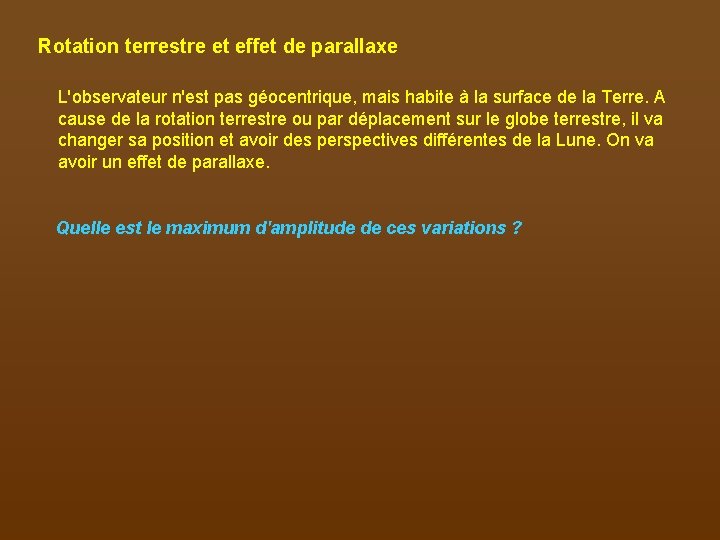 Rotation terrestre et effet de parallaxe

L'observateur n'est pas géocentrique, mais habite à la surface de la Terre. A cause de la rotation terrestre ou par déplacement sur le globe terrestre, il va changer sa position et avoir des perspectives différentes de la Lune. On va avoir un effet de parallaxe.

Quelle est le maximum d'amplitude de ces variations ?